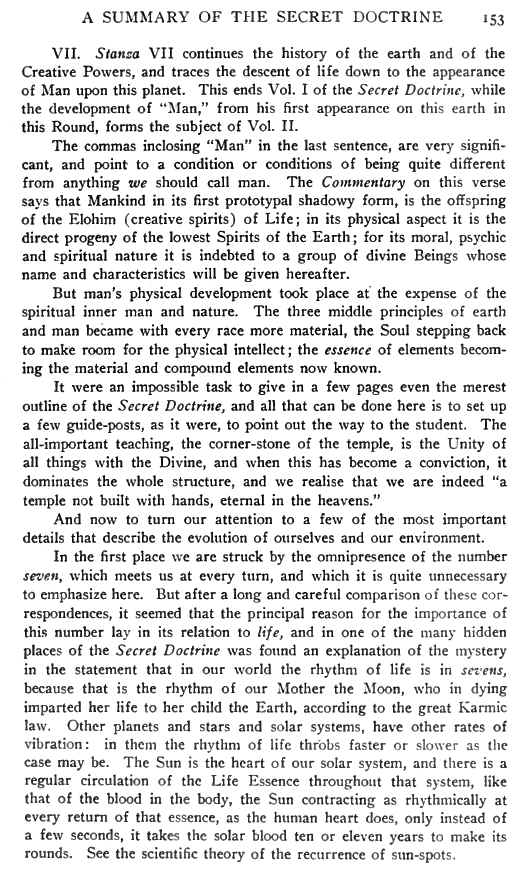 A SUMMARY OF THE SECRET DOCTRINE 153

VII. Stanza VII continues the history of the earth and of the Creative Powers, and traces the descent of life down to the appearance of Man upon this planet. This ends Vol. I of the Secret Doctrine, while the development of "Man," from his first appearance on this earth in this Round, forms the subject of Vol. II.

The commas inclosing "Man" in the last sentence, are very significant, and point to a condition or conditions of being quite different from anything we should call man. The Commentary on this verse says that Mankind in its first prototypal shadowy form, is the offspring of the Elohim (creative spirits) of Life; in its physical aspect it is the direct progeny of the lowest Spirits of the Earth; for its moral, psychic and spiritual nature it is indebted to a group of divine Beings whose name and characteristics will be given hereafter.

But man's physical development took place at the expense of the spiritual inner man and nature. The three middle principles of earth and man became with every race more material, the Soul stepping back to make room for the physical intellect; the essence of elements becoming the material and compound elements now known.

It were an impossible task to give in a few pages even the merest outline of the Secret Doctrine, and all that can be done here is to set up a few guide-posts, as it were, to point out the way to the student. The all-important teaching, the corner-stone of the temple, is the Unity of all things with the Divine, and when this has become a conviction, it dominates the whole structure, and we realise that we are indeed "a temple not built with hands, eternal in the heavens."

And now to turn our attention to a few of the most important details that describe the evolution of ourselves and our environment.

In the first place we are struck by the omnipresence of the number seven, which meets us at every turn, and which it is quite unnecessary to emphasize here. But after a long and careful comparison of these correspondences, it seemed that the principal reason for the importance of this number lay in its relation to life, and in one of the many hidden places of the Secret Doctrine was found an explanation of the mystery in the statement that in our world the rhythm of life is in sevens, because that is the rhythm of our Mother the Moon, who in dying imparted her life to her child the Earth, according to the great Karmic law. Other planets and stars and solar systems, have other rates of vibration: in them the rhythm of life throbs faster or slower as the case may be. The Sun is the heart of our solar system, and there is a regular circulation of the Life Essence throughout that system, like that of the blood in the body, the Sun contracting as rhythmically at every return of that essence, as the human heart does, only instead of a few seconds, it takes the solar blood ten or eleven years to make its rounds. See the scientific theory of the recurrence of sun-spots.